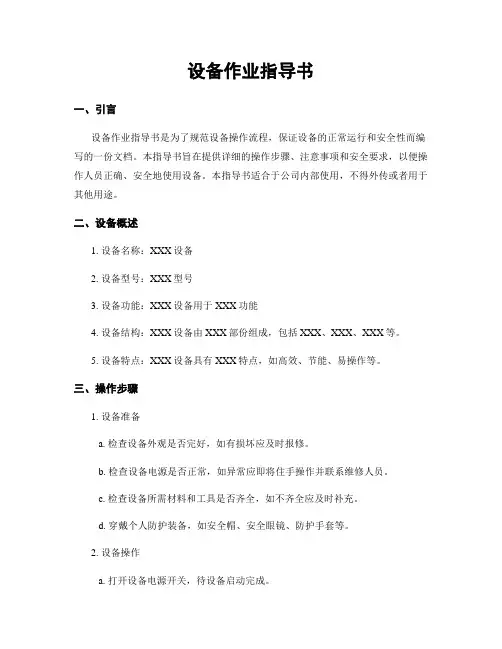 设备作业指导书

一、引言

设备作业指导书是为了规范设备操作流程，保证设备的正常运行和安全性而编写的一份文档。本指导书旨在提供详细的操作步骤、注意事项和安全要求，以便操作人员正确、安全地使用设备。本指导书适合于公司内部使用，不得外传或者用于其他用途。

二、设备概述

1. 设备名称：XXX 设备

2. 设备型号：XXX 型号

3. 设备功能：XXX 设备用于 XXX 功能

4. 设备结构：XXX 设备由 XXX 部份组成，包括 XXX、XXX、XXX 等。

5. 设备特点：XXX 设备具有 XXX 特点，如高效、节能、易操作等。

三、操作步骤

1. 设备准备

a. 检查设备外观是否完好，如有损坏应及时报修。

b. 检查设备电源是否正常，如异常应即将住手操作并联系维修人员。

c. 检查设备所需材料和工具是否齐全，如不齐全应及时补充。

d. 穿戴个人防护装备，如安全帽、安全眼镜、防护手套等。

2. 设备操作

a. 打开设备电源开关，待设备启动完成。